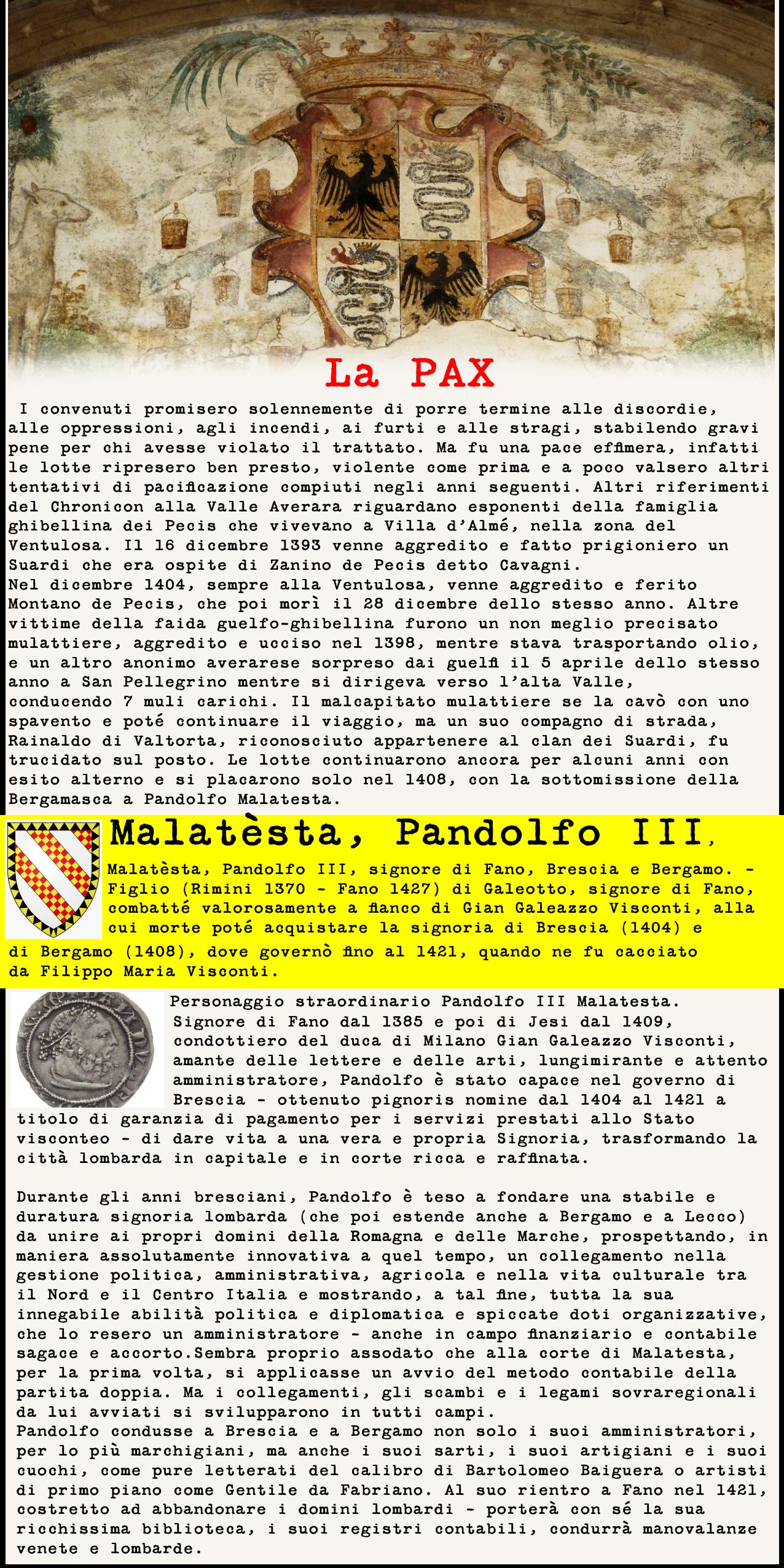 La PAX

I convenuti promisero solennemente di porre termine alle discordie, alle oppressioni, agli incendi, ai furti e alle stragi, stabilendo gravi pene per chi avesse violato il trattato. Ma fu una pace effimera, infatti le lotte ripresero ben presto, violente come prima e a poco valsero altri tentativi di pacificazione compiuti negli anni seguenti. Altri riferimenti del Chronicon alla Valle Averara riguardano esponenti della famiglia ghibellina dei Pecis che vivevano a Villa d'Almé, nella zona del Ventulosa. Il 16 dicembre 1393 venne aggredito e fatto prigioniero un Suardi che era ospite di Zanino de Pecis detto Cavagni.
Nel dicembre 1404, sempre alla Ventulosa, venne aggredito e ferito Montano de Pecis, che poi morì il 28 dicembre dello stesso anno. Altre vittime della faida guelfo-ghibellina furono un non meglio precisato mulattiere, aggredito e ucciso nel 1398, mentre stava trasportando olio, e un altro anonimo averarese sorpreso dai guelfi il 5 aprile dello stesso anno a San Pellegrino mentre si dirigeva verso l'alta Valle, conducendo 7 muli carichi. Il malcapitato mulattiere se la cavò con uno spavento e poté continuare il viaggio, ma un suo compagno di strada, Rainaldo di Valtorta, riconosciuto appartenere al clan dei Suardi, fu trucidato sul posto. Le lotte continuarono ancora per alcuni anni con esito alterno e si placarono solo nel 1408, con la sottomissione della Bergamasca a Pandolfo Malatesta.

Malatèsta, Pandolfo III,

Malatèsta, Pandolfo III, signore di Fano, Brescia e Bergamo. - Figlio (Rimini 1370 - Fano 1427) di Galeotto, signore di Fano, combatté valorosamente a fianco di Gian Galeazzo Visconti, alla cui morte poté acquistare la signoria di Brescia (1404) e di Bergamo (1408), dove governò fino al 1421, quando ne fu cacciato da Filippo Maria Visconti.

Personaggio straordinario Pandolfo III Malatesta. Signore di Fano dal 1385 e poi di Jesi dal 1409, condottiero del duca di Milano Gian Galeazzo Visconti, amante delle lettere e delle arti, lungimirante e attento amministratore, Pandolfo è stato capace nel governo di Brescia - ottenuto pignoris nomine dal 1404 al 1421 a titolo di garanzia di pagamento per i servizi prestati allo Stato visconteo - di dare vita a una vera e propria Signoria, trasformando la città lombarda in capitale e in corte ricca e raffinata.

Durante gli anni bresciani, Pandolfo è teso a fondare una stabile e duratura signoria lombarda (che poi estende anche a Bergamo e a Lecco) da unire ai propri domini della Romagna e delle Marche, prospettando, in maniera assolutamente innovativa a quel tempo, un collegamento nella gestione politica, amministrativa, agricola e nella vita culturale tra il Nord e il Centro Italia e mostrando, a tal fine, tutta la sua innegabile abilità politica e diplomatica e spiccate doti organizzative, che lo resero un amministratore - anche in campo finanziario e contabile sagace e accorto.Sembra proprio assodato che alla corte di Malatesta, per la prima volta, si applicasse un avvio del metodo contabile della partita doppia. Ma i collegamenti, gli scambi e i legami sovraregionali da lui avviati si svilupparono in tutti campi.
Pandolfo condusse a Brescia e a Bergamo non solo i suoi amministratori, per lo più marchigiani, ma anche i suoi sarti, i suoi artigiani e i suoi cuochi, come pure letterati del calibro di Bartolomeo Baiguera o artisti di primo piano come Gentile da Fabriano. Al suo rientro a Fano nel 1421, costretto ad abbandonare i domini lombardi - porterà con sé la sua ricchissima biblioteca, i suoi registri contabili, condurrà manovalanze venete e lombarde.